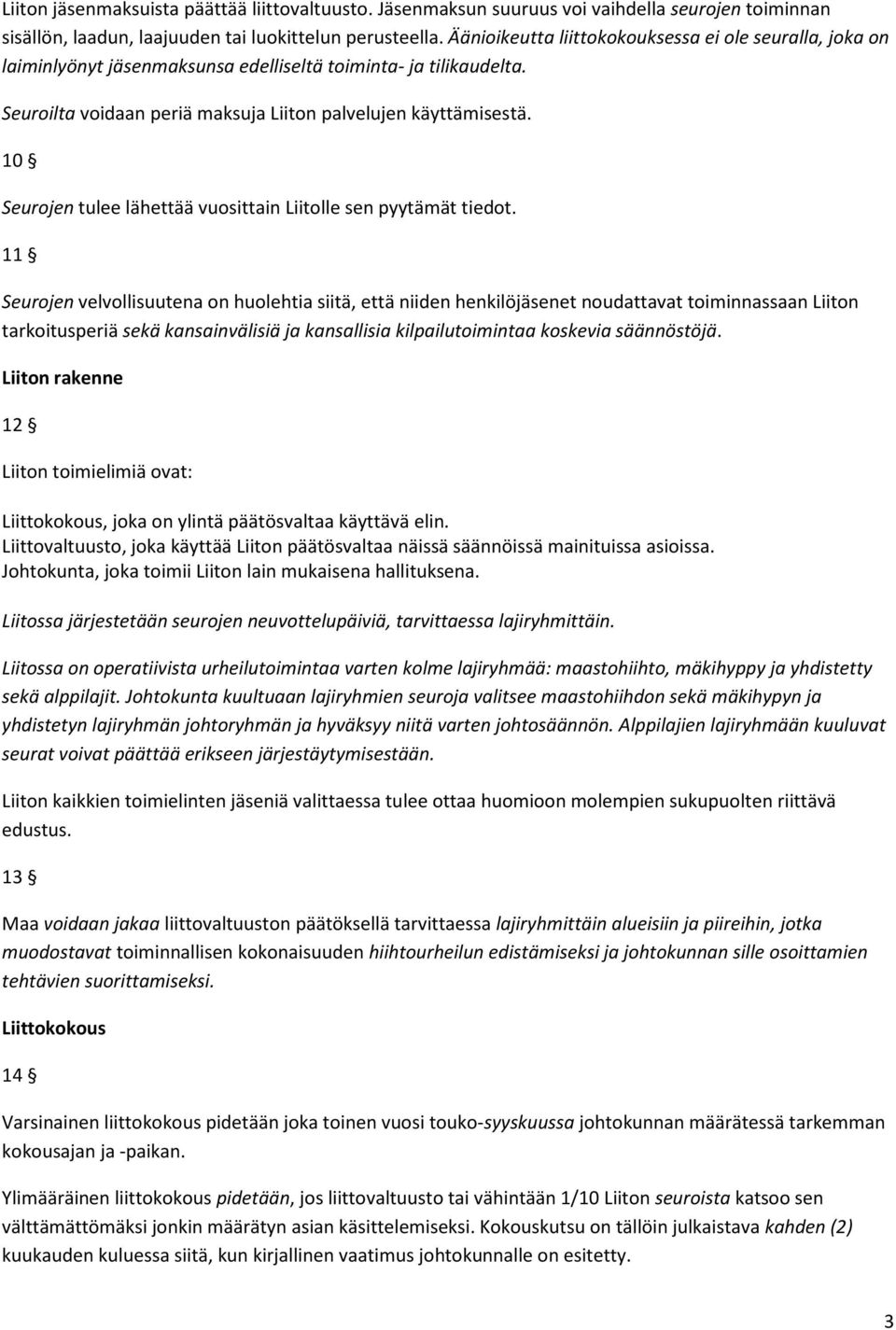 Liiton jäsenmaksuista päättää liittovaltuusto. Jäsenmaksun suuruus voi vaihdella seurojen toiminnan sisällön, laadun, laajuuden tai luokittelun perusteella. Äänioikeutta liittokokouksessa ei ole seuralla, joka on laiminlyönyt jäsenmaksunsa edelliseltä toiminta- ja tilikaudelta.

Seuroilta voidaan periä maksuja Liiton palvelujen käyttämisestä.

10 §

Seurojen tulee lähettää vuosittain Liitolle sen pyytämät tiedot.

11 §

Seurojen velvollisuutena on huolehtia siitä, että niiden henkilöjäsenet noudattavat toiminnassaan Liiton tarkoitusperiä sekä kansainvälisiä ja kansallisia kilpailutoimintaa koskevia säännöstöjä.

Liiton rakenne

12 §

Liiton toimielimiä ovat:

Liittokokous, joka on ylintä päätösvaltaa käyttävä elin.
Liittovaltuusto, joka käyttää Liiton päätösvaltaa näissä säännöissä mainituissa asioissa.
Johtokunta, joka toimii Liiton lain mukaisena hallituksena.

Liitossa järjestetään seurojen neuvottelupäiviä, tarvittaessa lajiryhmittäin.

Liitossa on operatiivista urheilutoimintaa varten kolme lajiryhmää: maastohiihto, mäkihyppy ja yhdistetty sekä alppilajit. Johtokunta kuultuaan lajiryhmien seuroja valitsee maastohiihdon sekä mäkihypyn ja yhdistetyn lajiryhmän johtoryhmän ja hyväksyy niitä varten johtosäännön. Alppilajien lajiryhmään kuuluvat seurat voivat päättää erikseen järjestäytymisestään.

Liiton kaikkien toimielinten jäseniä valittaessa tulee ottaa huomioon molempien sukupuolten riittävä edustus.

13 §

Maa voidaan jakaa liittovaltuuston päätöksellä tarvittaessa lajiryhmittäin alueisiin ja piireihin, jotka muodostavat toiminnallisen kokonaisuuden hiihtourheilun edistämiseksi ja johtokunnan sille osoittamien tehtävien suorittamiseksi.

Liittokokous

14 §

Varsinainen liittokokous pidetään joka toinen vuosi touko-syyskuussa johtokunnan määrätessä tarkemman kokousajan ja -paikan.

Ylimääräinen liittokokous pidetään, jos liittovaltuusto tai vähintään 1/10 Liiton seuroista katsoo sen välttämättömäksi jonkin määrätyn asian käsittelemiseksi. Kokouskutsu on tällöin julkaistava kahden (2) kuukauden kuluessa siitä, kun kirjallinen vaatimus johtokunnalle on esitetty.

3